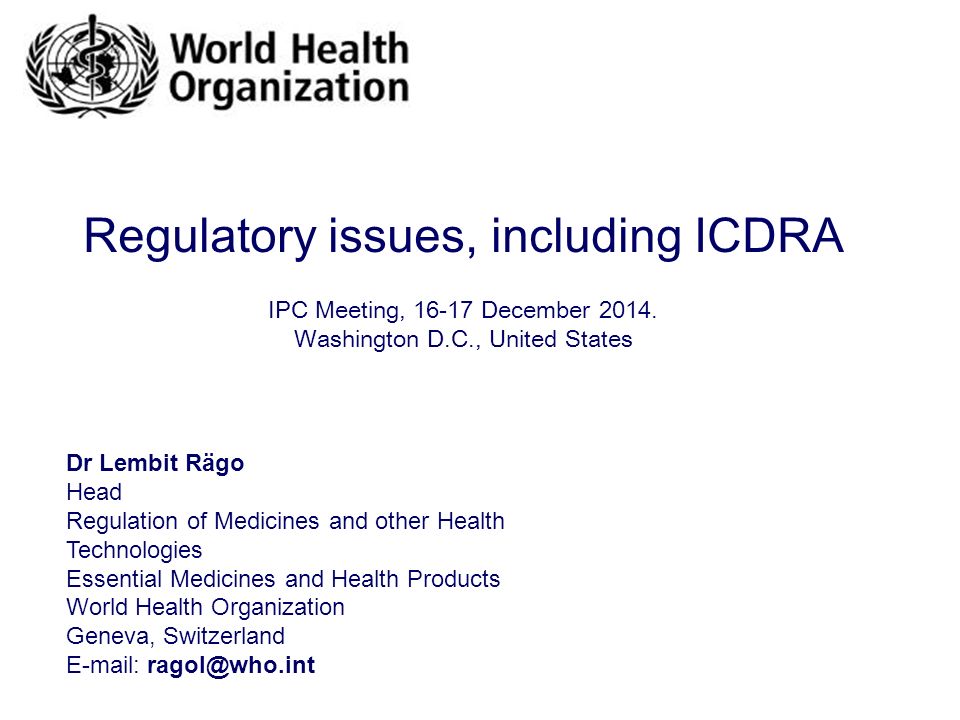 World Health Organization

Regulatory issues, including ICDRA

IPC Meeting, 16-17 December 2014.
Washington D.C., United States

Dr Lembit Rägo
Head
Regulation of Medicines and other Health Technologies
Essential Medicines and Health Products
World Health Organization
Geneva, Switzerland
E-mail: ragol@who.int